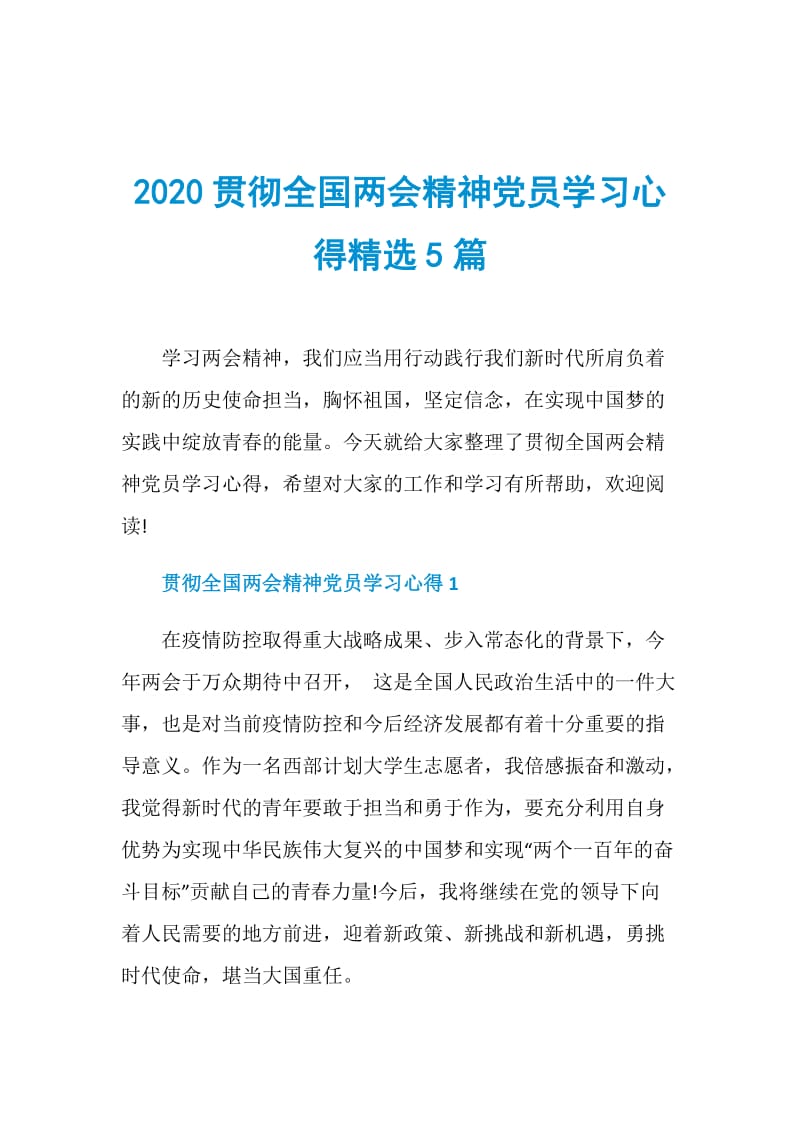 2020 贯彻全国两会精神党员学习心得精选 5 篇

学习两会精神，我们应当用行动践行我们新时代所肩负着的新的历史使命担当，胸怀祖国，坚定信念，在实现中国梦的实践中绽放青春的能量。今天就给大家整理了贯彻全国两会精神党员学习心得，希望对大家的工作和学习有所帮助，欢迎阅读!

贯彻全国两会精神党员学习心得 1

在疫情防控取得重大战略成果、步入常态化的背景下，今年两会于万众期待中召开， 这是全国人民政治生活中的一件大事，也是对当前疫情防控和今后经济发展都有着十分重要的指导意义。作为一名西部计划大学生志愿者，我倍感振奋和激动，我觉得新时代的青年要敢于担当和勇于作为，要充分利用自身优势为实现中华民族伟大复兴的中国梦和实现“两个一百年的奋斗目标”贡献自己的青春力量!今后，我将继续在党的领导下向着人民需要的地方前进，迎着新政策、新挑战和新机遇，勇挑时代使命，堪当大国重任。